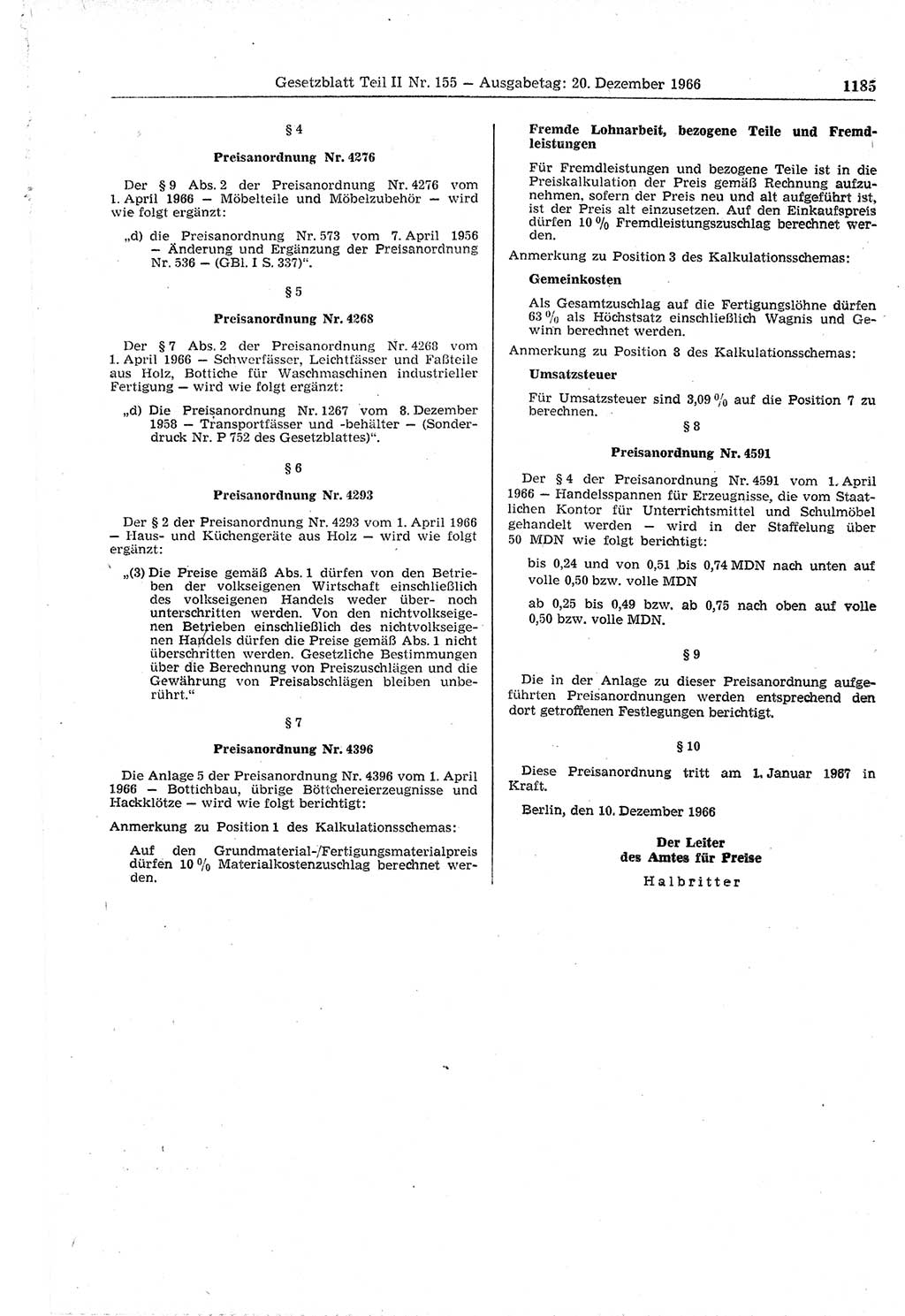 Gesetzblatt Teil II Nr. 155 — Ausgabetag: 20. Dezember 1966 1185

§ 4

Preisanordnung Nr. 4276

Der § 9 Abs. 2 der Preisanordnung Nr. 4276 vom 1. April 1966 — Möbelteile und Möbelzubehör — wird wie folgt ergänzt:

„d) die Preisanordnung Nr. 573 vom 7. April 1956 — Änderung und Ergänzung der Preisanordnung Nr. 536 — (GBl. I S. 337)“.

§ 5

Preisanordnung Nr. 4268

Der § 7 Abs. 2 der Preisanordnung Nr. 4268 vom 1. April 1966 — Schwerfässer, Leichtfässer und Faßteile aus Holz, Bottiche für Waschmaschinen industrieller Fertigung — wird wie folgt ergänzt:

„d) Die Preisanordnung Nr. 1267 vom 8. Dezember 1958 — Transportfässer und -behälter — (Sonderdruck Nr. P 752 des Gesetzblattes)“.

§ 6

Preisanordnung Nr. 4293

Der § 2 der Preisanordnung Nr. 4293 vom 1. April 1966 — Haus- und Küchengeräte aus Holz — wird wie folgt ergänzt:

„(3) Die Preise gemäß Abs. 1 dürfen von den Betrieben der volkseigenen Wirtschaft einschließlich des volkseigenen Handels weder über- noch unterschritten werden. Von den nichtvolkseigenen Betrieben einschließlich des nichtvolkseigenen Handels dürfen die Preise gemäß Abs. 1 nicht überschritten werden. Gesetzliche Bestimmungen über die Berechnung von Preiszuschlägen und die Gewährung von Preisabschlägen bleiben unberührt.“

§ 7

Preisanordnung Nr. 4396

Die Anlage 5 der Preisanordnung Nr. 4396 vom 1. April 1966 — Bottichbau, übrige Böttchereierzeugnisse und Hackklötze — wird wie folgt berichtigt:

Anmerkung zu Position 1 des Kalkulationsschemas:

Auf den Grundmaterial-/Fertigungsmaterialpreis dürfen 10 % Materialkostenzuschlag berechnet werden.

Fremde Lohnarbeit, bezogene Teile und Fremdleistungen

Für Fremdleistungen und bezogene Teile ist in die Preiskalkulation der Preis gemäß Rechnung aufzunehmen, sofern der Preis neu und alt aufgeführt ist, ist der Preis alt einzusetzen. Auf den Einkaufspreis dürfen 10 % Fremdleistungszuschlag berechnet werden.

Anmerkung zu Position 3 des Kalkulationsschemas:

Gemeinkosten

Als Gesamtzuschlag auf die Fertigungslöhne dürfen 63 % als Höchstsatz einschließlich Wagnis und Gewinn berechnet werden.

Anmerkung zu Position 8 des Kalkulationsschemas:

Umsatzsteuer

Für Umsatzsteuer sind 3,09 % auf die Position 7 zu berechnen.

§ 8

Preisanordnung Nr. 4591

Der § 4 der Preisanordnung Nr. 4591 vom 1. April 1966 — Handelsspannen für Erzeugnisse, die vom Staatlichen Kontor für Unterrichtsmittel und Schulmöbel gehandelt werden — wird in der Staffelung über 50 MDN wie folgt berichtigt:

bis 0,24 und von 0,51 bis 0,74 MDN nach unten auf volle 0,50 bzw. volle MDN

ab 0,25 bis 0,49 bzw. ab 0,75 nach oben auf volle 0,50 bzw. volle MDN.

§ 9

Die in der Anlage zu dieser Preisanordnung aufgeführten Preisanordnungen werden entsprechend den dort getroffenen Festlegungen berichtigt.

§ 10

Diese Preisanordnung tritt am 1. Januar 1967 in Kraft.

Berlin, den 10. Dezember 1966

Der Leiter
des Amtes für Preise
Halbritter